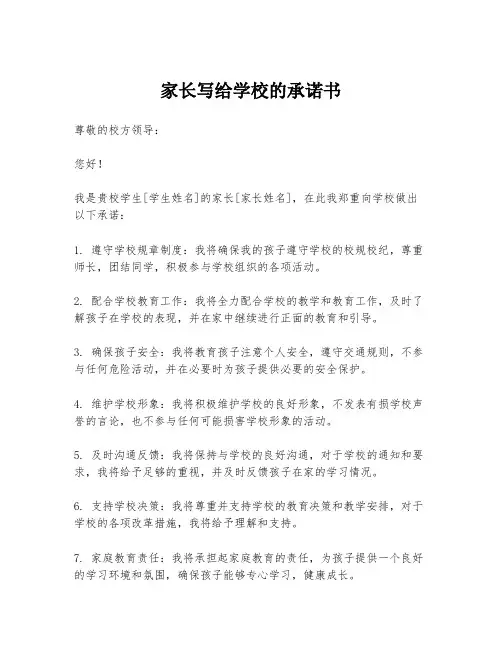 家长写给学校的承诺书

尊敬的校方领导：

您好！

我是贵校学生[学生姓名]的家长[家长姓名]，在此我郑重向学校做出以下承诺：

1. 遵守学校规章制度：我将确保我的孩子遵守学校的校规校纪，尊重师长，团结同学，积极参与学校组织的各项活动。

2. 配合学校教育工作：我将全力配合学校的教学和教育工作，及时了解孩子在学校的表现，并在家中继续进行正面的教育和引导。

3. 确保孩子安全：我将教育孩子注意个人安全，遵守交通规则，不参与任何危险活动，并在必要时为孩子提供必要的安全保护。

4. 维护学校形象：我将积极维护学校的良好形象，不发表有损学校声誉的言论，也不参与任何可能损害学校形象的活动。

5. 及时沟通反馈：我将保持与学校的良好沟通，对于学校的通知和要求，我将给予足够的重视，并及时反馈孩子在家的学习情况。

6. 支持学校决策：我将尊重并支持学校的教育决策和教学安排，对于学校的各项改革措施，我将给予理解和支持。

7. 家庭教育责任：我将承担起家庭教育的责任，为孩子提供一个良好的学习环境和氛围，确保孩子能够专心学习，健康成长。